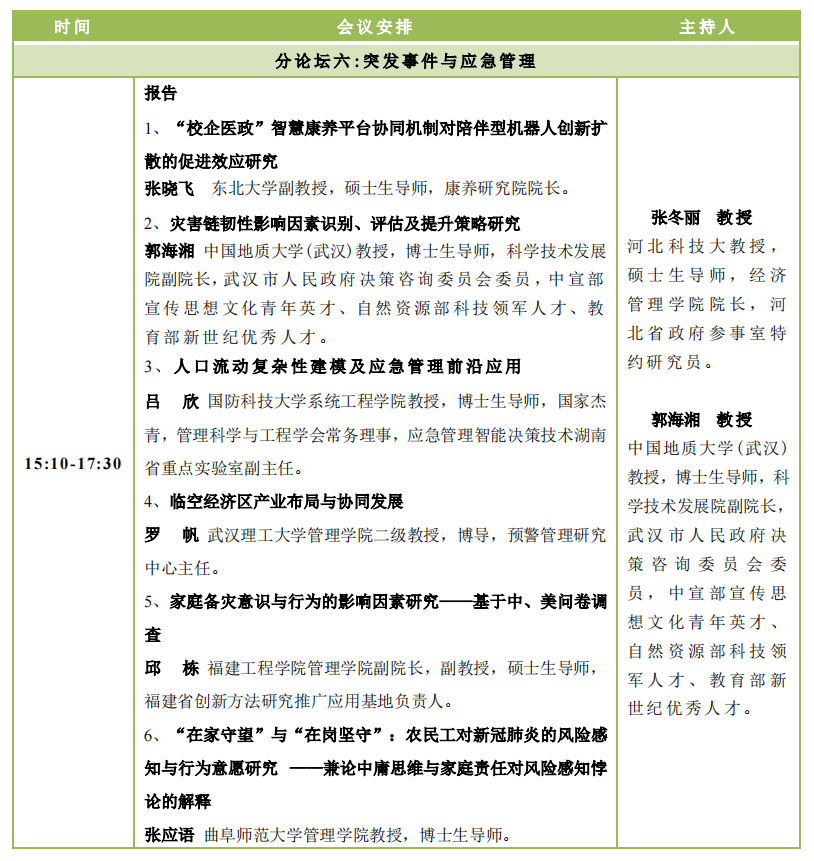 | 时间 | 会议安排 | 主持人 |
|---|---|---|
| 分论坛六:突发事件与应急管理 | | |
| 15:10-17:30 | 报告 1、“校企医政”智慧康养平台协同机制对陪伴型机器人创新扩散的促进效应研究 张晓飞 东北大学副教授，硕士生导师，康养研究院院长。 2、灾害链韧性影响因素识别、评估及提升策略研究 郭海湘 中国地质大学(武汉)教授，博士生导师，科学技术发展院副院长，武汉市人民政府决策咨询委员会委员，中宣部宣传思想文化青年英才、自然资源部科技领军人才、教育部新世纪优秀人才。 3、人口流动复杂性建模及应急管理前沿应用 吕 欣 国防科技大学系统工程学院教授，博士生导师，国家杰青，管理科学与工程学会常务理事，应急管理智能决策技术湖南省重点实验室副主任。 4、临空经济区产业布局与协同发展 罗 帆 武汉理工大学管理学院二级教授，博导，预警管理研究中心主任。 5、家庭备灾意识与行为的影响因素研究——基于中、美问卷调查 邱 栋 福建工程学院管理学院副院长，副教授，硕士生导师，福建省创新方法研究推广应用基地负责人。 6、“在家守望”与“在岗坚守”：农民工对新冠肺炎的风险感知与行为意愿研究 ——兼论中庸思维与家庭责任对风险感知悖论的解释 张应语 曲阜师范大学管理学院教授，博士生导师。 | 张冬丽 教授 河北科技大教授，硕士生导师，经济管理学院院长，河北省政府参事室特约研究员。 郭海湘 教授 中国地质大学(武汉)教授，博士生导师，科学技术发展院副院长，武汉市人民政府决策咨询委员会委员，中宣部宣传思想文化青年英才、自然资源部科技领军人才、教育部新世纪优秀人才。 |